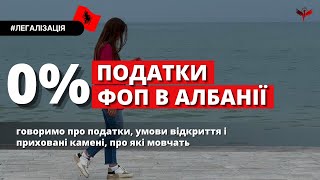 #ЛЕГАЛІЗАЦІЯ

0% ПОДАТКИ ФОП В АЛБАНІЇ

говоримо про податки, умови відкриття і приховані камені, про які мовчать